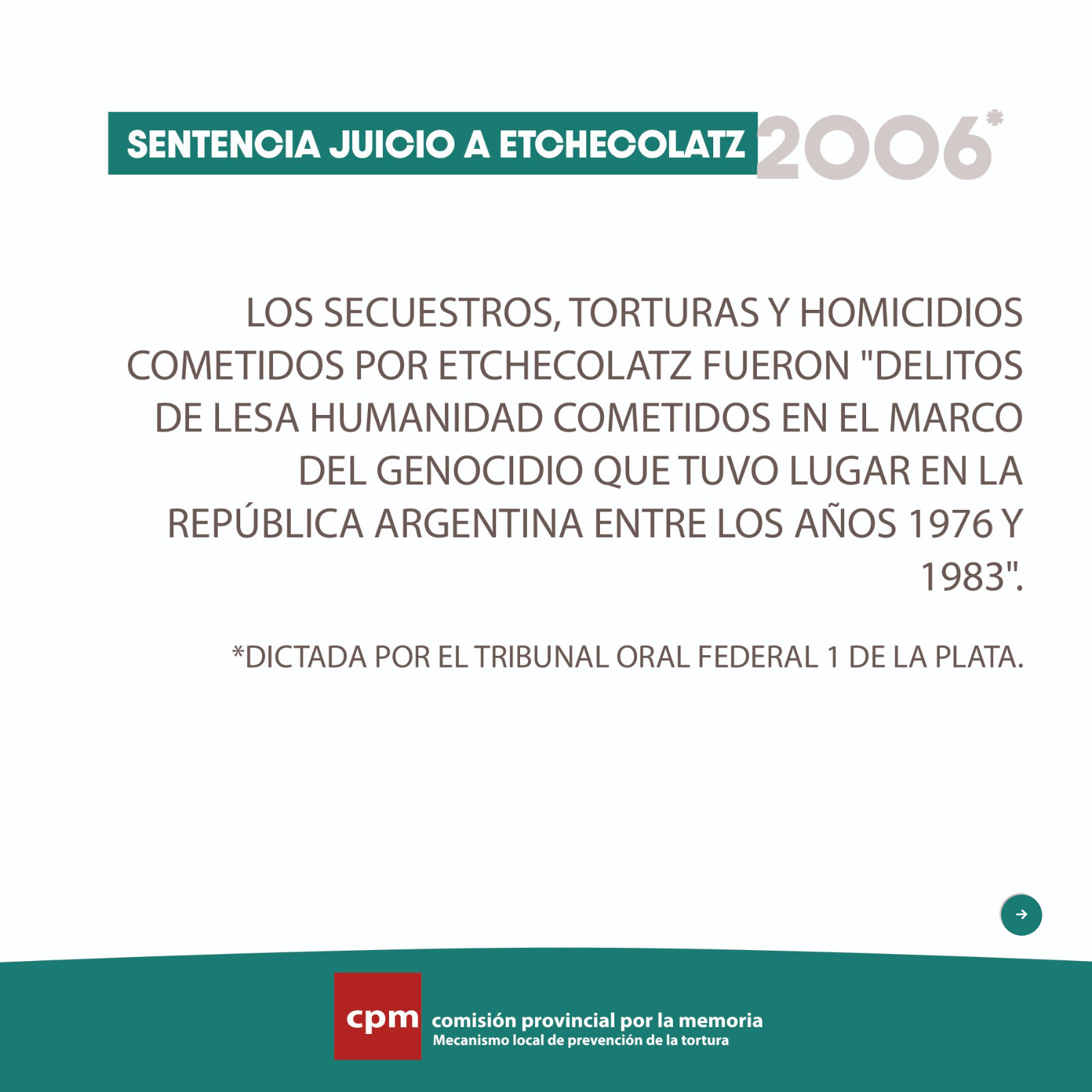 SENTENCIA JUICIO A ETCHECOLATZ 2006*

LOS SECUESTROS, TORTURAS Y HOMICIDIOS COMETIDOS POR ETCHECOLATZ FUERON "DELITOS DE LESA HUMANIDAD COMETIDOS EN EL MARCO DEL GENOCIDIO QUE TUVO LUGAR EN LA REPÚBLICA ARGENTINA ENTRE LOS AÑOS 1976 Y 1983".

*DICTADA POR EL TRIBUNAL ORAL FEDERAL 1 DE LA PLATA.

cpm comisión provincial por la memoria
Mecanismo local de prevención de la tortura